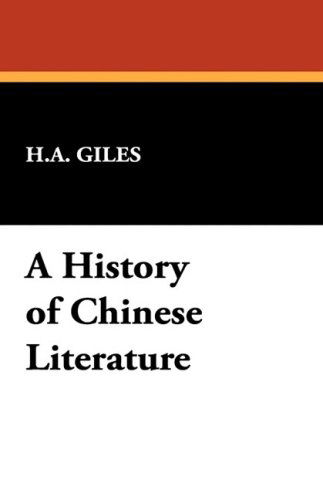 H.A. GILES

A History of Chinese Literature